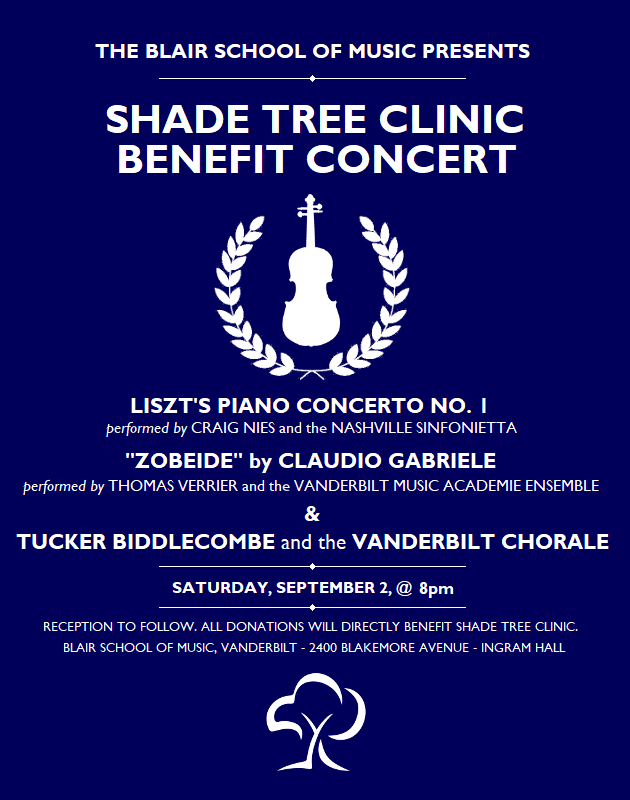 THE BLAIR SCHOOL OF MUSIC PRESENTS

SHADE TREE CLINIC
BENEFIT CONCERT

LISZT'S PIANO CONCERTO NO. 1
performed by CRAIG NIES and the NASHVILLE SINFONIETTA

"ZOBEIDE" by CLAUDIO GABRIELE
performed by THOMAS VERRIER and the VANDERBILT MUSIC ACADEMIE ENSEMBLE

&

TUCKER BIDDLECOMBE and the VANDERBILT CHORALE

SATURDAY, SEPTEMBER 2, @ 8pm

RECEPTION TO FOLLOW. ALL DONATIONS WILL DIRECTLY BENEFIT SHADE TREE CLINIC.
BLAIR SCHOOL OF MUSIC, VANDERBILT - 2400 BLAKEMORE AVENUE - INGRAM HALL